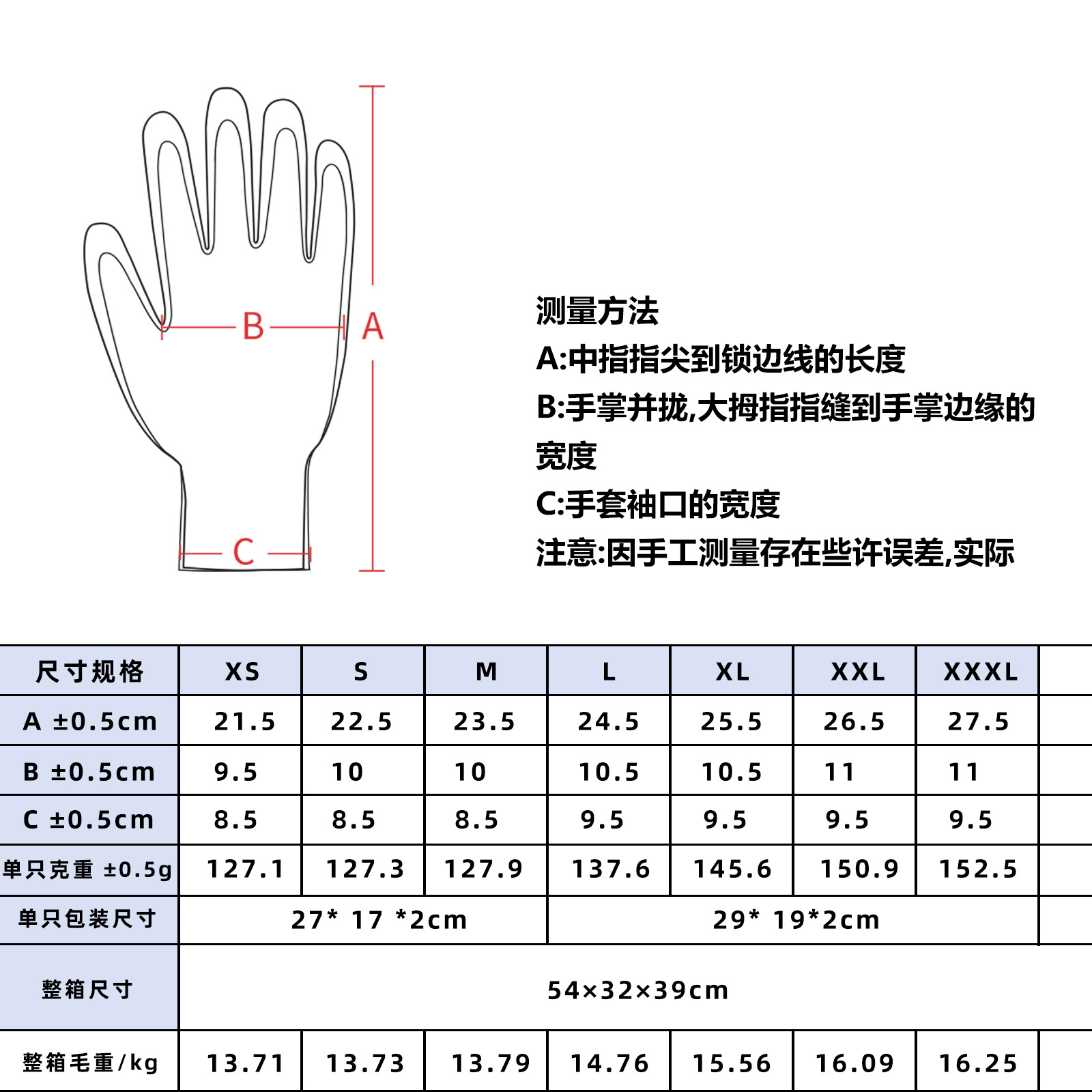 B
A
C

测量方法
A:中指指尖到锁边线的长度
B:手掌并拢,大拇指指缝到手掌边缘的宽度
C:手套袖口的宽度
注意:因手工测量存在些许误差,实际

| 尺寸规格 | XS | S | M | L | XL | XXL | XXXL |
|---|---|---|---|---|---|---|---|
| A ±0.5cm | 21.5 | 22.5 | 23.5 | 24.5 | 25.5 | 26.5 | 27.5 |
| B ±0.5cm | 9.5 | 10 | 10 | 10.5 | 10.5 | 11 | 11 |
| C ±0.5cm | 8.5 | 8.5 | 8.5 | 9.5 | 9.5 | 9.5 | 9.5 |
| 单只克重 ±0.5g | 127.1 | 127.3 | 127.9 | 137.6 | 145.6 | 150.9 | 152.5 |
| 单只包装尺寸 | 27* 17 *2cm | | | 29* 19*2cm | | | |
| 整箱尺寸 | 54×32×39cm | | | | | | |
| 整箱毛重/kg | 13.71 | 13.73 | 13.79 | 14.76 | 15.56 | 16.09 | 16.25 |